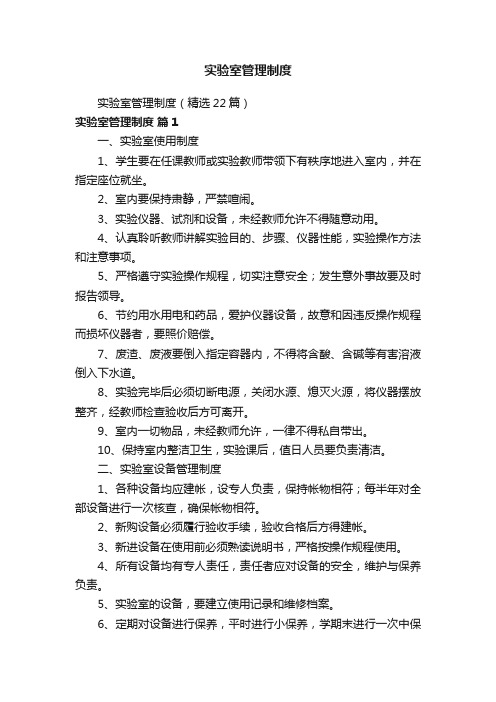 实验室管理制度

实验室管理制度（精选22篇）

实验室管理制度 篇1

一、实验室使用制度

1、学生要在任课教师或实验教师带领下有秩序地进入室内，并在指定座位就坐。

2、室内要保持肃静，严禁喧闹。

3、实验仪器、试剂和设备，未经教师允许不得随意动用。

4、认真聆听教师讲解实验目的、步骤、仪器性能，实验操作方法和注意事项。

5、严格遵守实验操作规程，切实注意安全；发生意外事故要及时报告领导。

6、节约用水用电和药品，爱护仪器设备，故意和因违反操作规程而损坏仪器者，要照价赔偿。

7、废渣、废液要倒入指定容器内，不得将含酸、含碱等有害溶液倒入下水道。

8、实验完毕后必须切断电源，关闭水源、熄灭火源，将仪器摆放整齐，经教师检查验收后方可离开。

9、室内一切物品，未经教师允许，一律不得私自带出。

10、保持室内整洁卫生，实验课后，值日人员要负责清洁。

二、实验室设备管理制度

1、各种设备均应建帐，设专人负责，保持帐物相符；每半年对全部设备进行一次核查，确保帐物相符。

2、新购设备必须履行验收手续，验收合格后方得建帐。

3、新进设备在使用前必须熟读说明书，严格按操作规程使用。

4、所有设备均有专人责任，责任者应对设备的安全，维护与保养负责。

5、实验室的设备，要建立使用记录和维修档案。

6、定期对设备进行保养，平时进行小保养，学期末进行一次中保